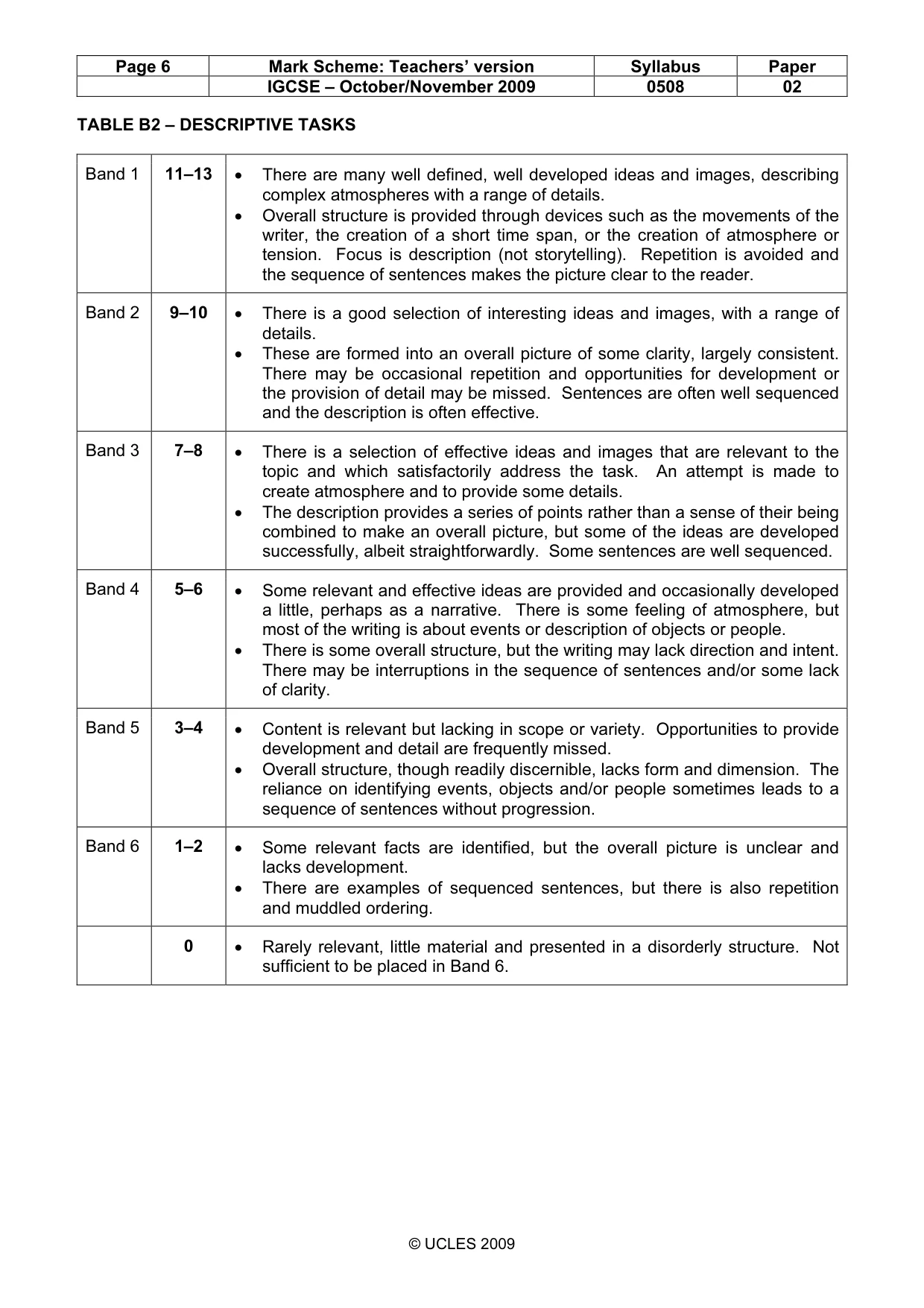 | Page 6 | Mark Scheme: Teachers' version | Syllabus | Paper |
|---|---|---|---|
| | IGCSE – October/November 2009 | 0508 | 02 |

TABLE B2 – DESCRIPTIVE TASKS

| Band 1 | 11–13 | • There are many well defined, well developed ideas and images, describing complex atmospheres with a range of details. • Overall structure is provided through devices such as the movements of the writer, the creation of a short time span, or the creation of atmosphere or tension. Focus is description (not storytelling). Repetition is avoided and the sequence of sentences makes the picture clear to the reader. |
|---|---|---|
| Band 2 | 9–10 | • There is a good selection of interesting ideas and images, with a range of details. • These are formed into an overall picture of some clarity, largely consistent. There may be occasional repetition and opportunities for development or the provision of detail may be missed. Sentences are often well sequenced and the description is often effective. |
| Band 3 | 7–8 | • There is a selection of effective ideas and images that are relevant to the topic and which satisfactorily address the task. An attempt is made to create atmosphere and to provide some details. • The description provides a series of points rather than a sense of their being combined to make an overall picture, but some of the ideas are developed successfully, albeit straightforwardly. Some sentences are well sequenced. |
| Band 4 | 5–6 | • Some relevant and effective ideas are provided and occasionally developed a little, perhaps as a narrative. There is some feeling of atmosphere, but most of the writing is about events or description of objects or people. • There is some overall structure, but the writing may lack direction and intent. There may be interruptions in the sequence of sentences and/or some lack of clarity. |
| Band 5 | 3–4 | • Content is relevant but lacking in scope or variety. Opportunities to provide development and detail are frequently missed. • Overall structure, though readily discernible, lacks form and dimension. The reliance on identifying events, objects and/or people sometimes leads to a sequence of sentences without progression. |
| Band 6 | 1–2 | • Some relevant facts are identified, but the overall picture is unclear and lacks development. • There are examples of sequenced sentences, but there is also repetition and muddled ordering. |
| | 0 | • Rarely relevant, little material and presented in a disorderly structure. Not sufficient to be placed in Band 6. |

© UCLES 2009